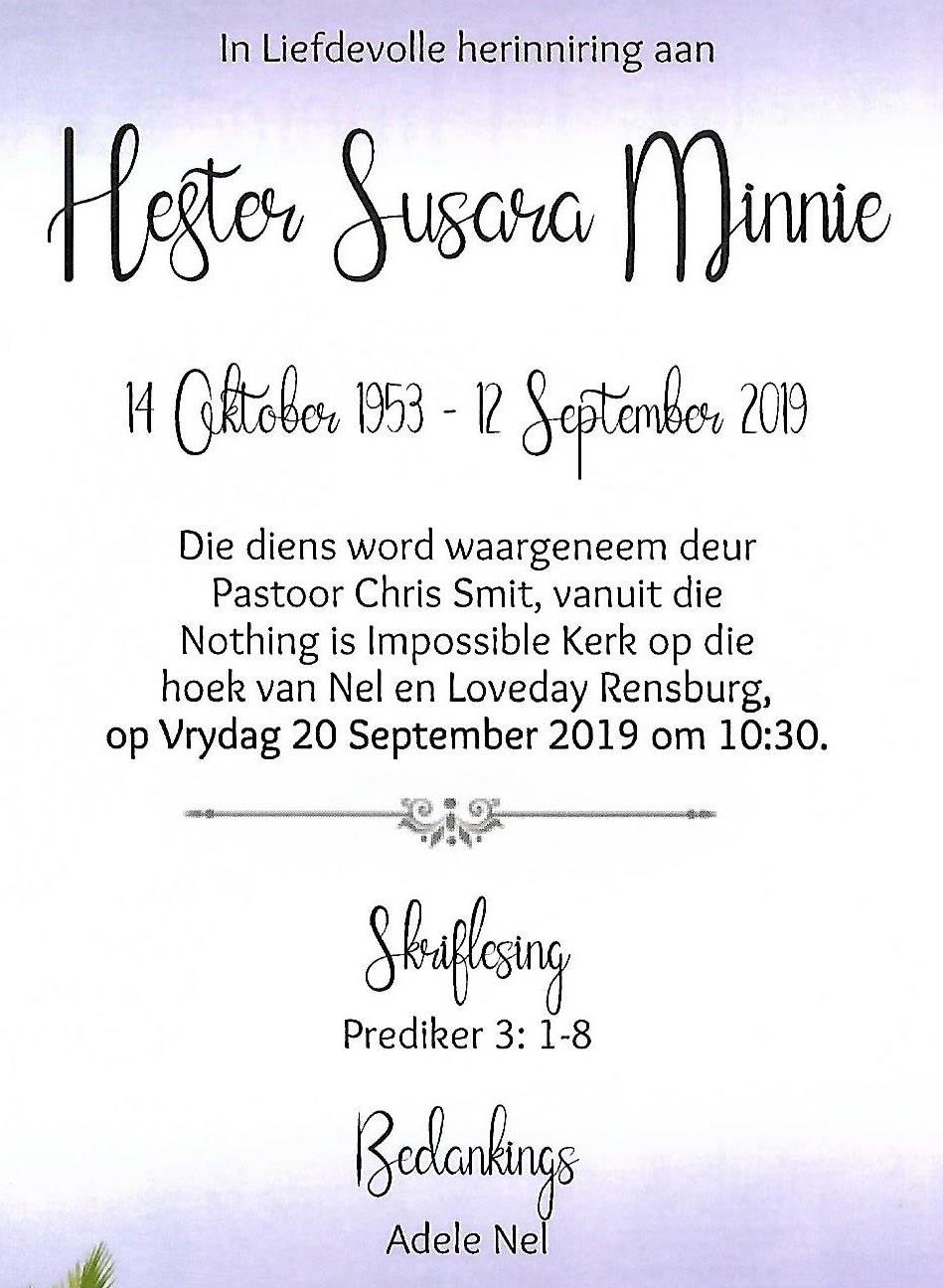 In Liefdevolle herinniring aan

Hester Susara Minnie

14 Oktober 1953 - 12 September 2019

Die diens word waargeneem deur Pastoor Chris Smit, vanuit die Nothing is Impossible Kerk op die hoek van Nel en Loveday Rensburg, op Vrydag 20 September 2019 om 10:30.

Skriflesing
Prediker 3: 1-8

Bedankings
Adele Nel